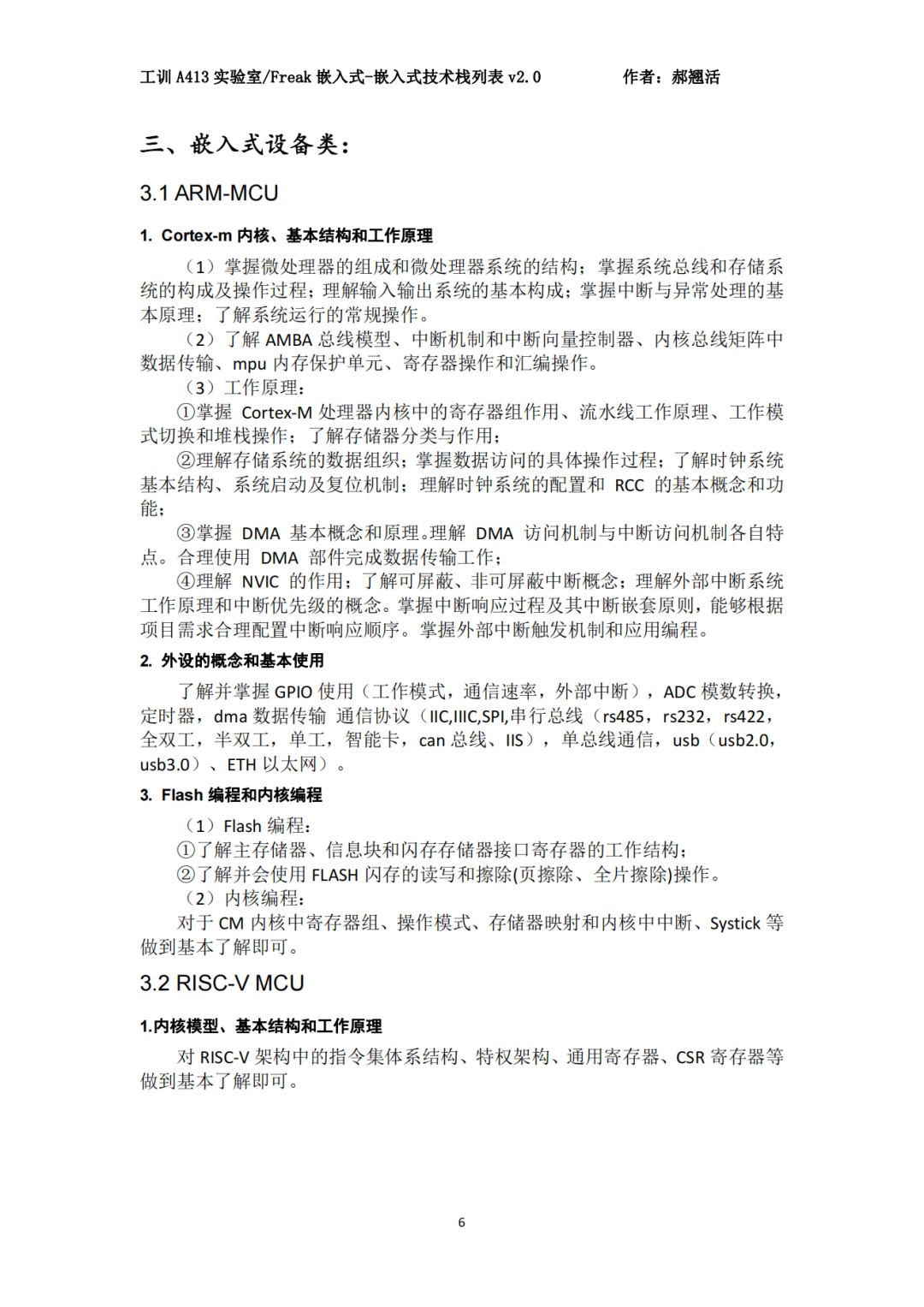 工训 A413 实验室/Freak 嵌入式-嵌入式技术栈列表 v2.0　　作者：郝翘活

三、嵌入式设备类：

3.1 ARM-MCU

1. Cortex-m 内核、基本结构和工作原理

（1）掌握微处理器的组成和微处理器系统的结构；掌握系统总线和存储系统的构成及操作过程；理解输入输出系统的基本构成；掌握中断与异常处理的基本原理；了解系统运行的常规操作。

（2）了解 AMBA 总线模型、中断机制和中断向量控制器、内核总线矩阵中数据传输、mpu 内存保护单元、寄存器操作和汇编操作。

（3）工作原理：

①掌握 Cortex-M 处理器内核中的寄存器组作用、流水线工作原理、工作模式切换和堆栈操作；了解存储器分类与作用；

②理解存储系统的数据组织；掌握数据访问的具体操作过程；了解时钟系统基本结构、系统启动及复位机制；理解时钟系统的配置和 RCC 的基本概念和功能；

③掌握 DMA 基本概念和原理。理解 DMA 访问机制与中断访问机制各自特点。合理使用 DMA 部件完成数据传输工作；

④理解 NVIC 的作用；了解可屏蔽、非可屏蔽中断概念；理解外部中断系统工作原理和中断优先级的概念。掌握中断响应过程及其中断嵌套原则，能够根据项目需求合理配置中断响应顺序。掌握外部中断触发机制和应用编程。

2. 外设的概念和基本使用

了解并掌握 GPIO 使用（工作模式，通信速率，外部中断），ADC 模数转换，定时器，dma 数据传输 通信协议（IIC,IIIC,SPI,串行总线（rs485，rs232，rs422，全双工，半双工，单工，智能卡，can 总线、IIS），单总线通信，usb（usb2.0，usb3.0）、ETH 以太网）。

3. Flash 编程和内核编程

（1）Flash 编程：

①了解主存储器、信息块和闪存存储器接口寄存器的工作结构；

②了解并会使用 FLASH 闪存的读写和擦除(页擦除、全片擦除)操作。

（2）内核编程：

对于 CM 内核中寄存器组、操作模式、存储器映射和内核中中断、Systick 等做到基本了解即可。

3.2 RISC-V MCU

1.内核模型、基本结构和工作原理

对 RISC-V 架构中的指令集体系结构、特权架构、通用寄存器、CSR 寄存器等做到基本了解即可。

6